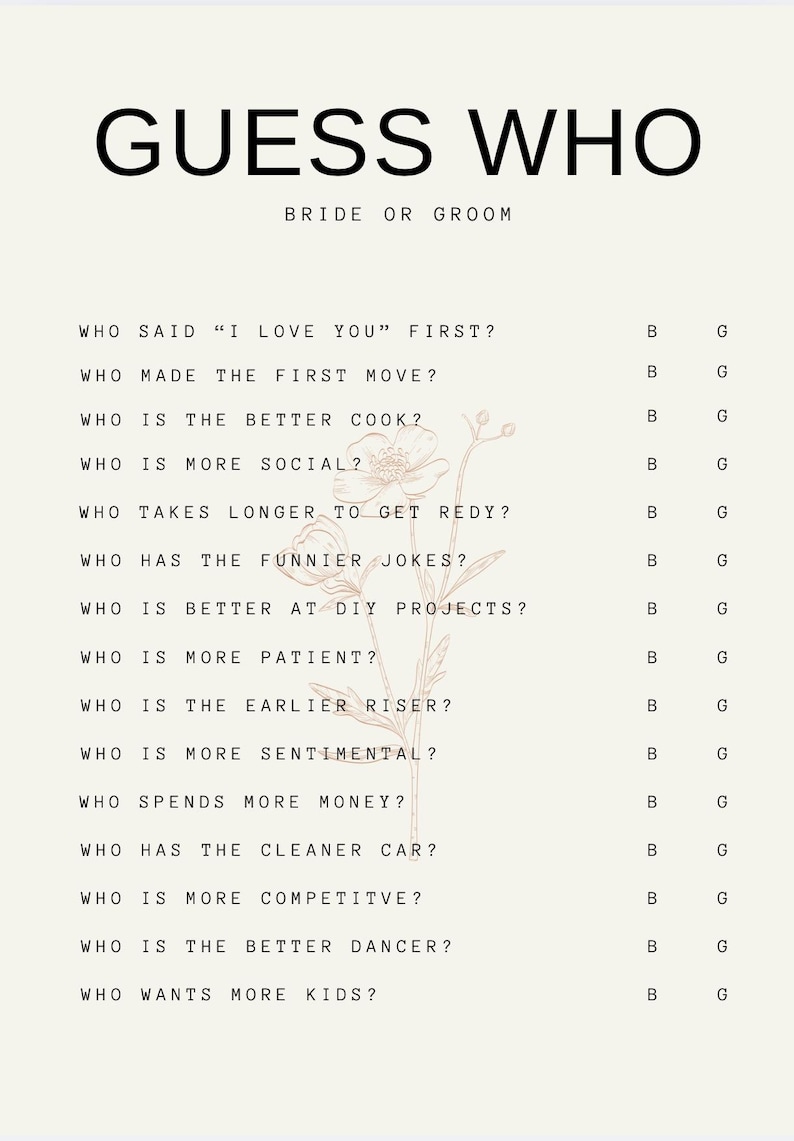 GUESS WHO

BRIDE OR GROOM

WHO SAID “I LOVE YOU” FIRST? B G

WHO MADE THE FIRST MOVE? B G

WHO IS THE BETTER COOK? B G

WHO IS MORE SOCIAL? B G

WHO TAKES LONGER TO GET REDY? B G

WHO HAS THE FUNNIER JOKES? B G

WHO IS BETTER AT DIY PROJECTS? B G

WHO IS MORE PATIENT? B G

WHO IS THE EARLIER RISER? B G

WHO IS MORE SENTIMENTAL? B G

WHO SPENDS MORE MONEY? B G

WHO HAS THE CLEANER CAR? B G

WHO IS MORE COMPETITVE? B G

WHO IS THE BETTER DANCER? B G

WHO WANTS MORE KIDS? B G